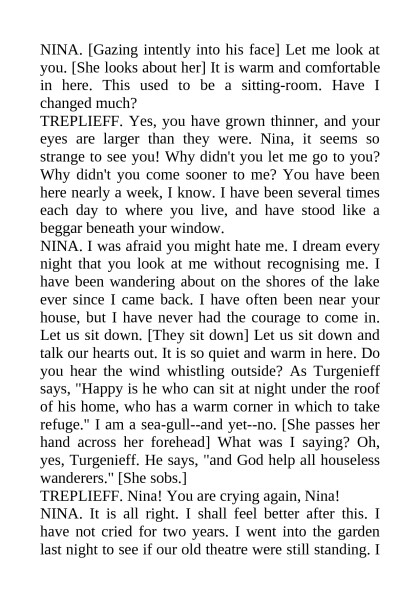 NINA. [Gazing intently into his face] Let me look at you. [She looks about her] It is warm and comfortable in here. This used to be a sitting-room. Have I changed much?
TREPLIEFF. Yes, you have grown thinner, and your eyes are larger than they were. Nina, it seems so strange to see you! Why didn't you let me go to you? Why didn't you come sooner to me? You have been here nearly a week, I know. I have been several times each day to where you live, and have stood like a beggar beneath your window.
NINA. I was afraid you might hate me. I dream every night that you look at me without recognising me. I have been wandering about on the shores of the lake ever since I came back. I have often been near your house, but I have never had the courage to come in. Let us sit down. [They sit down] Let us sit down and talk our hearts out. It is so quiet and warm in here. Do you hear the wind whistling outside? As Turgenieff says, "Happy is he who can sit at night under the roof of his home, who has a warm corner in which to take refuge." I am a sea-gull--and yet--no. [She passes her hand across her forehead] What was I saying? Oh, yes, Turgenieff. He says, "and God help all houseless wanderers." [She sobs.]
TREPLIEFF. Nina! You are crying again, Nina!
NINA. It is all right. I shall feel better after this. I have not cried for two years. I went into the garden last night to see if our old theatre were still standing. I